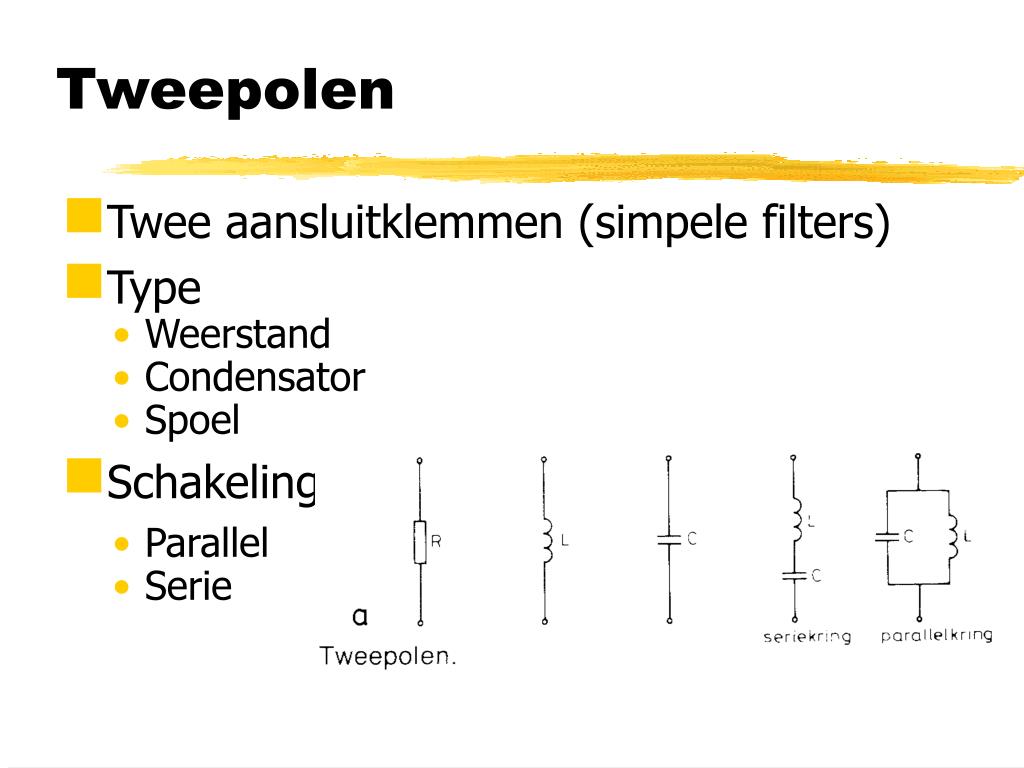 Tweepolen

Twee aansluitklemmen (simpele filters)

Type

• Weerstand
• Condensator
• Spoel

Schakeling

• Parallel
• Serie

R

L

C

L

C

C

L

a

Tweepolen.

seriekring

parallelkring